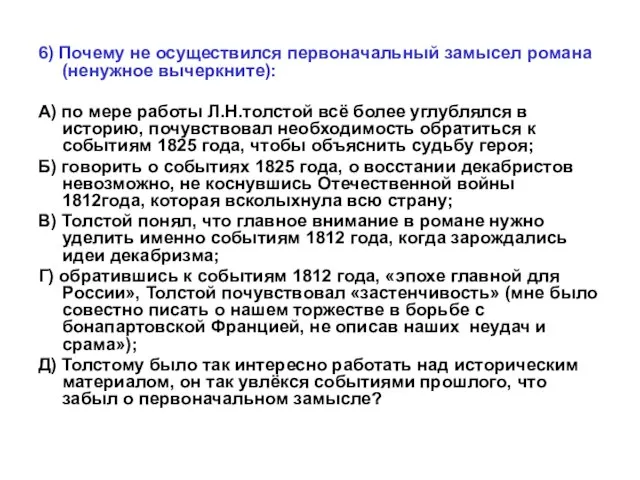 6) Почему не осуществился первоначальный замысел романа (ненужное вычеркните):

А) по мере работы Л.Н.толстой всё более углублялся в историю, почувствовал необходимость обратиться к событиям 1825 года, чтобы объяснить судьбу героя;

Б) говорить о событиях 1825 года, о восстании декабристов невозможно, не коснувшись Отечественной войны 1812года, которая всколыхнула всю страну;

В) Толстой понял, что главное внимание в романе нужно уделить именно событиям 1812 года, когда зарождались идеи декабризма;

Г) обратившись к событиям 1812 года, «эпохе главной для России», Толстой почувствовал «застенчивость» (мне было совестно писать о нашем торжестве в борьбе с бонапартовской Францией, не описав наших неудач и срама»);

Д) Толстому было так интересно работать над историческим материалом, он так увлёкся событиями прошлого, что забыл о первоначальном замысле?